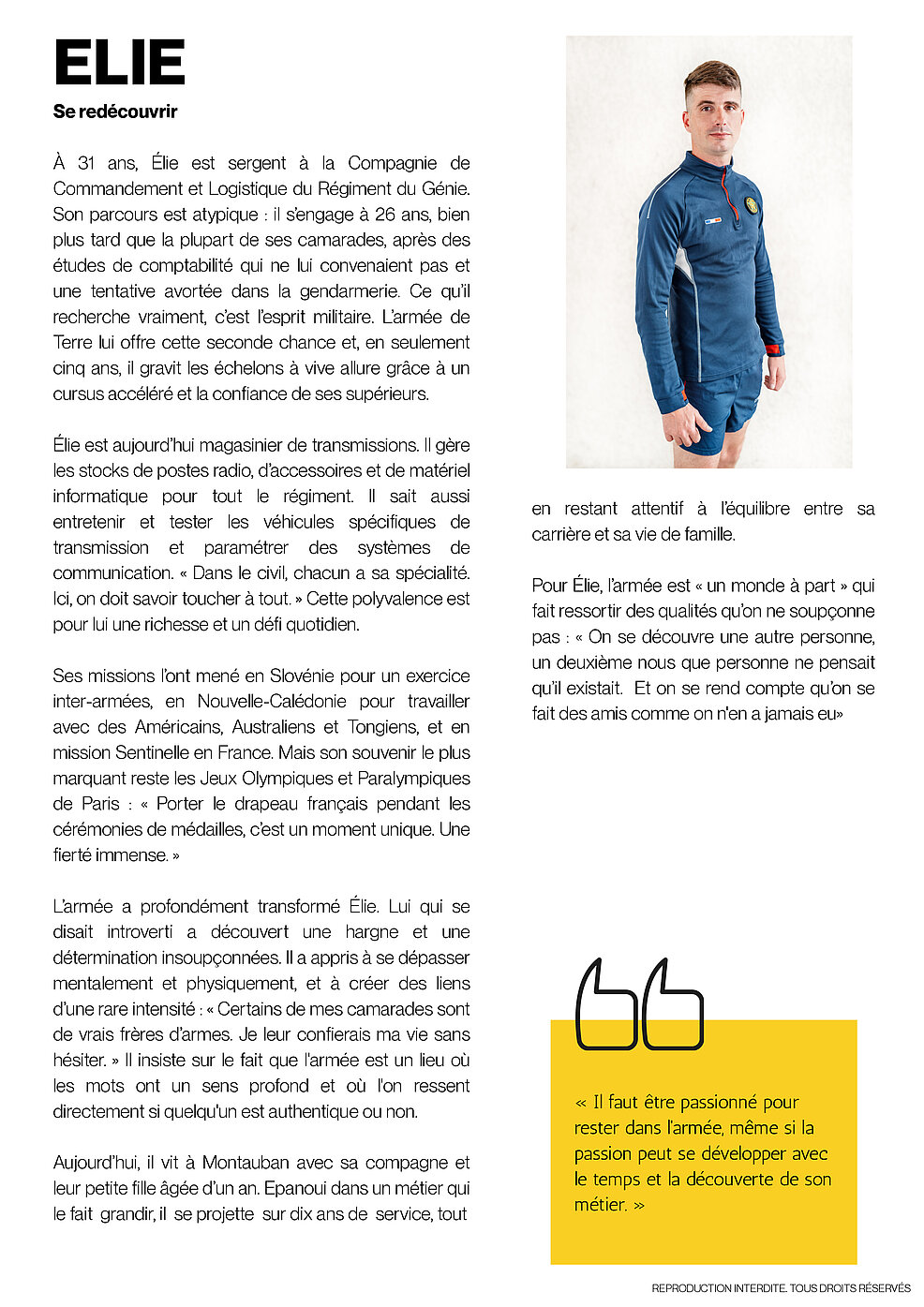 ELIE

Se redécouvrir

À 31 ans, Élie est sergent à la Compagnie de Commandement et Logistique du Régiment du Génie. Son parcours est atypique : il s'engage à 26 ans, bien plus tard que la plupart de ses camarades, après des études de comptabilité qui ne lui convenaient pas et une tentative avortée dans la gendarmerie. Ce qu'il recherche vraiment, c'est l'esprit militaire. L'armée de Terre lui offre cette seconde chance et, en seulement cinq ans, il gravit les échelons à vive allure grâce à un cursus accéléré et la confiance de ses supérieurs.

Élie est aujourd'hui magasinier de transmissions. Il gère les stocks de postes radio, d'accessoires et de matériel informatique pour tout le régiment. Il sait aussi entretenir et tester les véhicules spécifiques de transmission et paramétrer des systèmes de communication. « Dans le civil, chacun a sa spécialité. Ici, on doit savoir toucher à tout. » Cette polyvalence est pour lui une richesse et un défi quotidien.

Ses missions l'ont mené en Slovénie pour un exercice inter-armées, en Nouvelle-Calédonie pour travailler avec des Américains, Australiens et Tongiens, et en mission Sentinelle en France. Mais son souvenir le plus marquant reste les Jeux Olympiques et Paralympiques de Paris : « Porter le drapeau français pendant les cérémonies de médailles, c'est un moment unique. Une fierté immense. »

L'armée a profondément transformé Élie. Lui qui se disait introverti a découvert une hargne et une détermination insoupçonnées. Il a appris à se dépasser mentalement et physiquement, et à créer des liens d'une rare intensité : « Certains de mes camarades sont de vrais frères d'armes. Je leur confierais ma vie sans hésiter. » Il insiste sur le fait que l'armée est un lieu où les mots ont un sens profond et où l'on ressent directement si quelqu'un est authentique ou non.

Aujourd'hui, il vit à Montauban avec sa compagne et leur petite fille âgée d'un an. Epanoui dans un métier qui le fait grandir, il se projette sur dix ans de service, tout en restant attentif à l'équilibre entre sa carrière et sa vie de famille.

Pour Élie, l'armée est « un monde à part » qui fait ressortir des qualités qu'on ne soupçonne pas : « On se découvre une autre personne, un deuxième nous que personne ne pensait qu'il existait. Et on se rend compte qu'on se fait des amis comme on n'en a jamais eu»

« Il faut être passionné pour rester dans l'armée, même si la passion peut se développer avec le temps et la découverte de son métier. »

REPRODUCTION INTERDITE. TOUS DROITS RÉSERVÉS